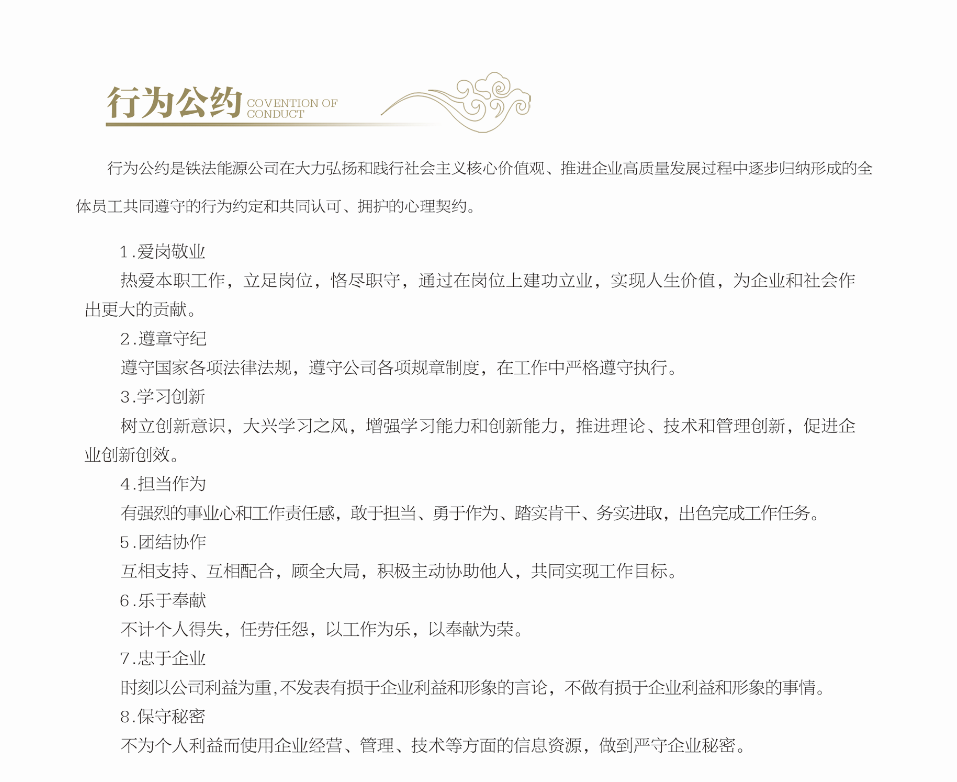 行为公约 COVENTION OF CONDUCT

行为公约是铁法能源公司在大力弘扬和践行社会主义核心价值观、推进企业高质量发展过程中逐步归纳形成的全体员工共同遵守的行为约定和共同认可、拥护的心理契约。

1.爱岗敬业
热爱本职工作，立足岗位，恪尽职守，通过在岗位上建功立业，实现人生价值，为企业和社会作出更大的贡献。
2.遵章守纪
遵守国家各项法律法规，遵守公司各项规章制度，在工作中严格遵守执行。
3.学习创新
树立创新意识，大兴学习之风，增强学习能力和创新能力，推进理论、技术和管理创新，促进企业创新创效。
4.担当作为
有强烈的事业心和工作责任感，敢于担当、勇于作为、踏实肯干、务实进取，出色完成工作任务。
5.团结协作
互相支持、互相配合，顾全大局，积极主动协助他人，共同实现工作目标。
6.乐于奉献
不计个人得失，任劳任怨，以工作为乐，以奉献为荣。
7.忠于企业
时刻以公司利益为重,不发表有损于企业利益和形象的言论，不做有损于企业利益和形象的事情。
8.保守秘密
不为个人利益而使用企业经营、管理、技术等方面的信息资源，做到严守企业秘密。